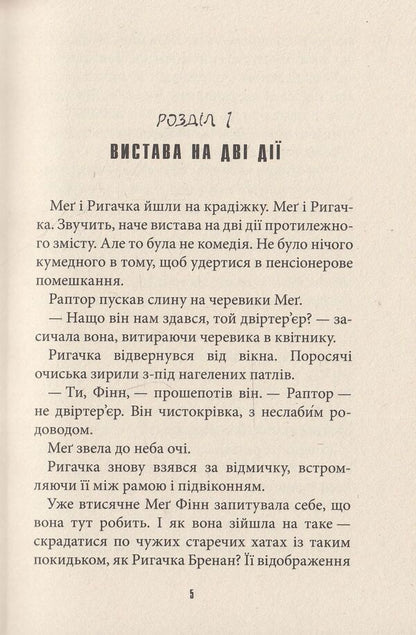 РОЗДІЛ 1

ВИСТАВА НА ДВІ ДІЇ

Меґ і Ригачка йшли на крадіжку. Меґ і Ригачка. Звучить, наче вистава на дві дії протилежного змісту. Але то була не комедія. Не було нічого кумедного в тому, щоб удертися в пенсіонерове помешкання.

Раптор пускав слину на черевики Меґ.

— Нащо він нам здався, той двіртер'єр? — засичала вона, витираючи черевика в квітнику.

Ригачка відвернувся від вікна. Поросячі очиська зирили з-під нагелених патлів.

— Ти, Фінн, — прошепотів він. — Раптор — не двіртер'єр. Він чистокрівка, з неслаби́м родоводом.

Меґ звела до неба очі.

Ригачка знову взявся за відмичку, встромляючи її між рамою і підвіконням.

Уже втисячне Меґ Фінн запитувала себе, що вона тут робить. І як вона зійшла на таке — скрадатися по чужих старечих хатах із таким покидьком, як Ригачка Бренан? Її відображення

5